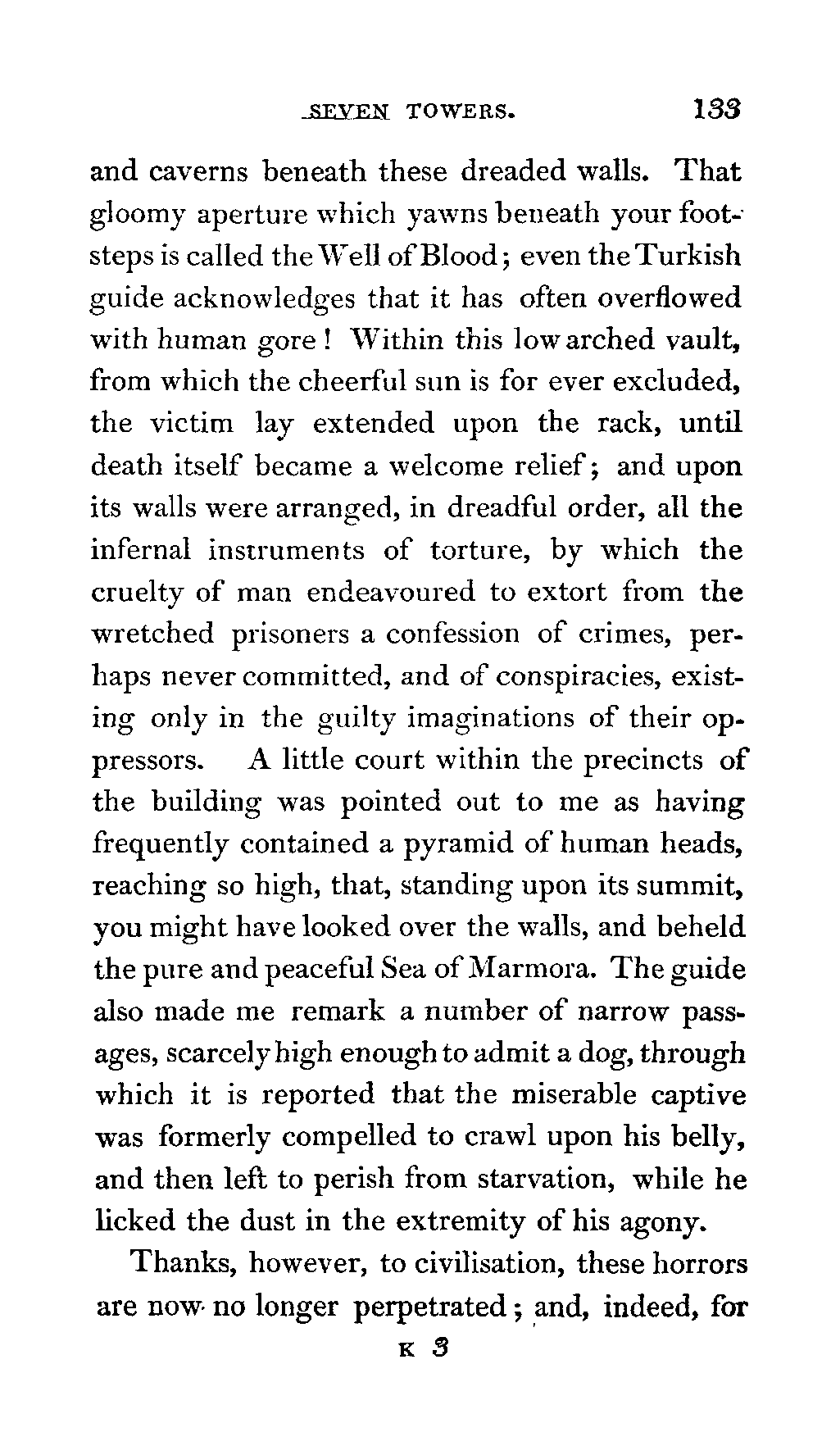 SEVEN TOWERS. 133

and caverns beneath these dreaded walls. That gloomy aperture which yawns beneath your footsteps is called the Well of Blood; even the Turkish guide acknowledges that it has often overflowed with human gore! Within this low arched vault, from which the cheerful sun is for ever excluded, the victim lay extended upon the rack, until death itself became a welcome relief; and upon its walls were arranged, in dreadful order, all the infernal instruments of torture, by which the cruelty of man endeavoured to extort from the wretched prisoners a confession of crimes, perhaps never committed, and of conspiracies, existing only in the guilty imaginations of their oppressors. A little court within the precincts of the building was pointed out to me as having frequently contained a pyramid of human heads, reaching so high, that, standing upon its summit, you might have looked over the walls, and beheld the pure and peaceful Sea of Marmora. The guide also made me remark a number of narrow passages, scarcely high enough to admit a dog, through which it is reported that the miserable captive was formerly compelled to crawl upon his belly, and then left to perish from starvation, while he licked the dust in the extremity of his agony.

Thanks, however, to civilisation, these horrors are now no longer perpetrated; and, indeed, for

K 3